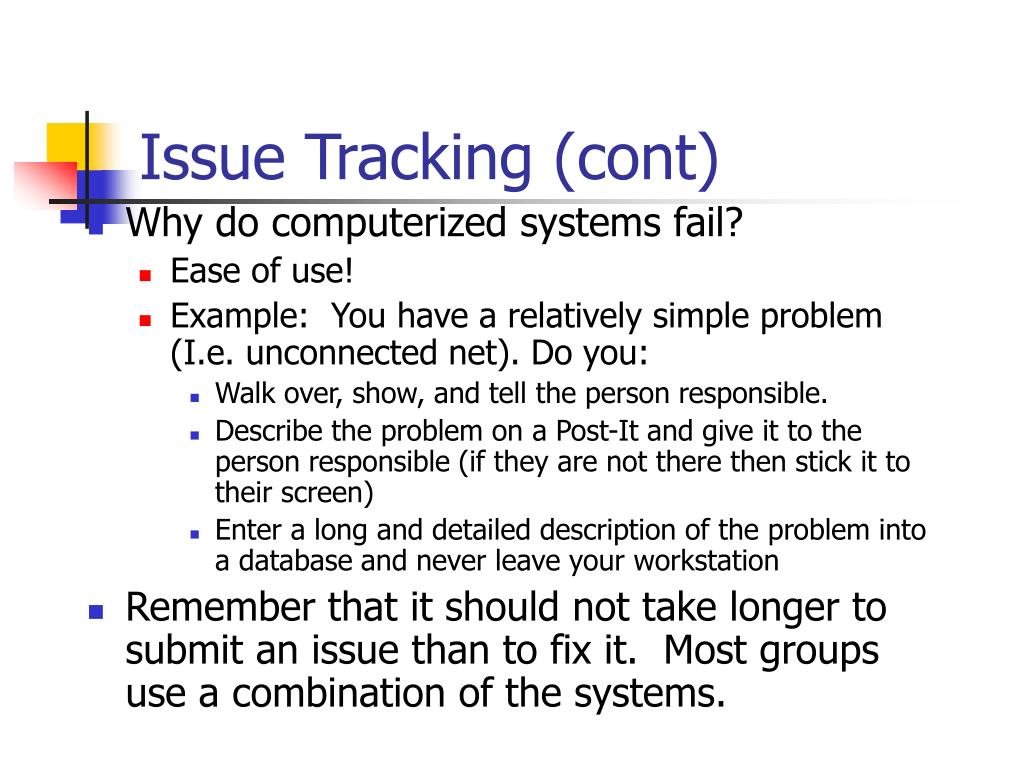 Issue Tracking (cont)

Why do computerized systems fail?

Ease of use!

Example: You have a relatively simple problem (I.e. unconnected net). Do you:

Walk over, show, and tell the person responsible.

Describe the problem on a Post-It and give it to the person responsible (if they are not there then stick it to their screen)

Enter a long and detailed description of the problem into a database and never leave your workstation

Remember that it should not take longer to submit an issue than to fix it. Most groups use a combination of the systems.